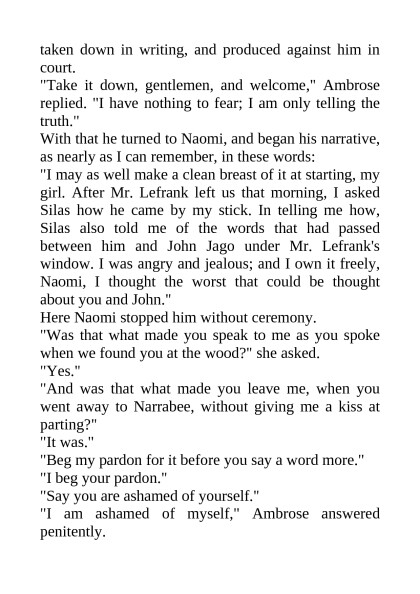 taken down in writing, and produced against him in court.
"Take it down, gentlemen, and welcome," Ambrose replied. "I have nothing to fear; I am only telling the truth."
With that he turned to Naomi, and began his narrative, as nearly as I can remember, in these words:
"I may as well make a clean breast of it at starting, my girl. After Mr. Lefrank left us that morning, I asked Silas how he came by my stick. In telling me how, Silas also told me of the words that had passed between him and John Jago under Mr. Lefrank's window. I was angry and jealous; and I own it freely, Naomi, I thought the worst that could be thought about you and John."
Here Naomi stopped him without ceremony.
"Was that what made you speak to me as you spoke when we found you at the wood?" she asked.
"Yes."
"And was that what made you leave me, when you went away to Narrabee, without giving me a kiss at parting?"
"It was."
"Beg my pardon for it before you say a word more."
"I beg your pardon."
"Say you are ashamed of yourself."
"I am ashamed of myself," Ambrose answered penitently.